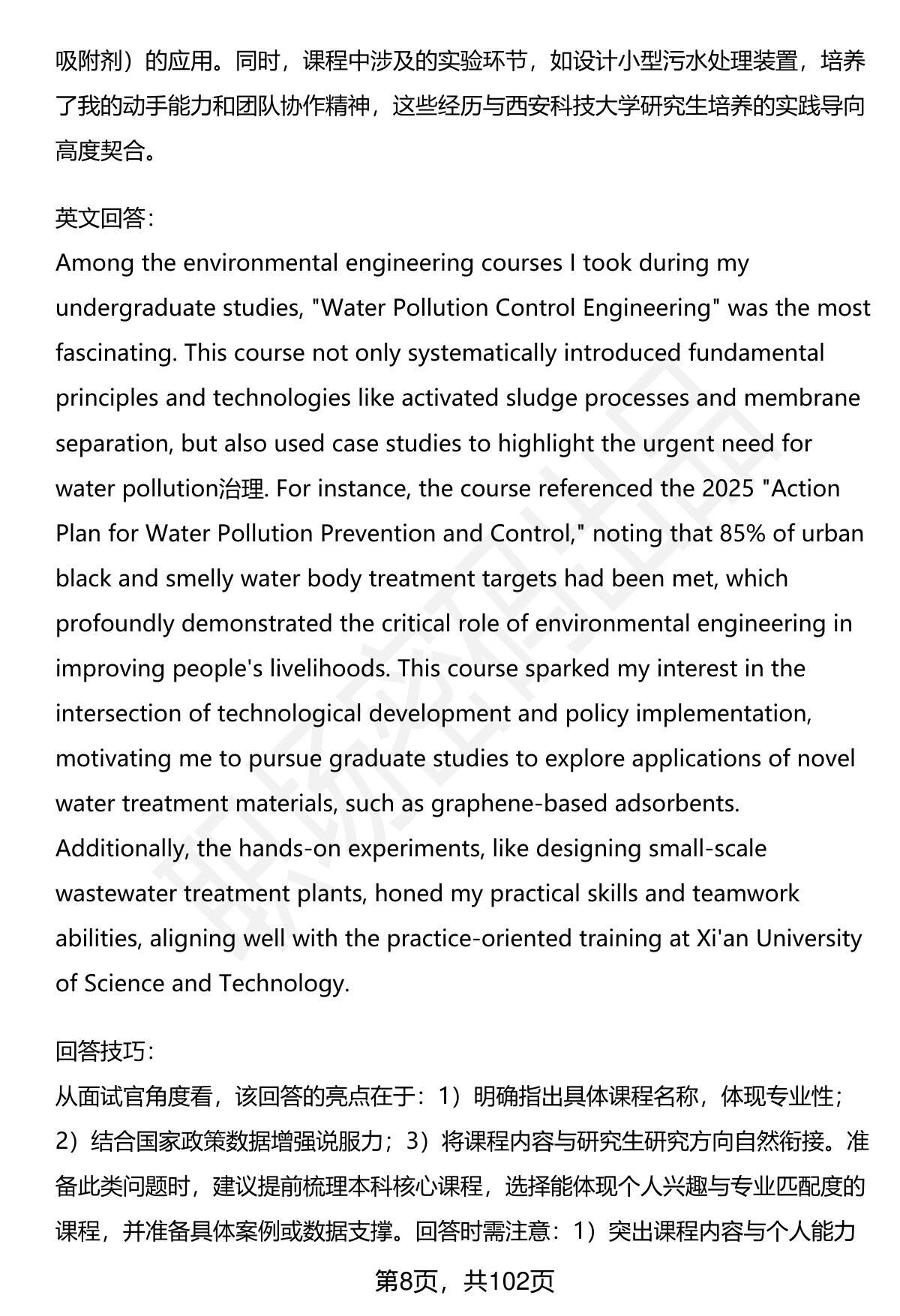 吸附剂）的应用。同时，课程中涉及的实验环节，如设计小型污水处理装置，培养了我的动手能力和团队协作精神，这些经历与西安科技大学研究生培养的实践导向高度契合。

英文回答：
Among the environmental engineering courses I took during my undergraduate studies, "Water Pollution Control Engineering" was the most fascinating. This course not only systematically introduced fundamental principles and technologies like activated sludge processes and membrane separation, but also used case studies to highlight the urgent need for water pollution治理. For instance, the course referenced the 2025 "Action Plan for Water Pollution Prevention and Control," noting that 85% of urban black and smelly water body treatment targets had been met, which profoundly demonstrated the critical role of environmental engineering in improving people's livelihoods. This course sparked my interest in the intersection of technological development and policy implementation, motivating me to pursue graduate studies to explore applications of novel water treatment materials, such as graphene-based adsorbents. Additionally, the hands-on experiments, like designing small-scale wastewater treatment plants, honed my practical skills and teamwork abilities, aligning well with the practice-oriented training at Xi'an University of Science and Technology.

回答技巧：
从面试官角度看，该回答的亮点在于：1）明确指出具体课程名称，体现专业性；2）结合国家政策数据增强说服力；3）将课程内容与研究生研究方向自然衔接。准备此类问题时，建议提前梳理本科核心课程，选择能体现个人兴趣与专业匹配度的课程，并准备具体案例或数据支撑。回答时需注意：1）突出课程内容与个人能力

第8页，共102页